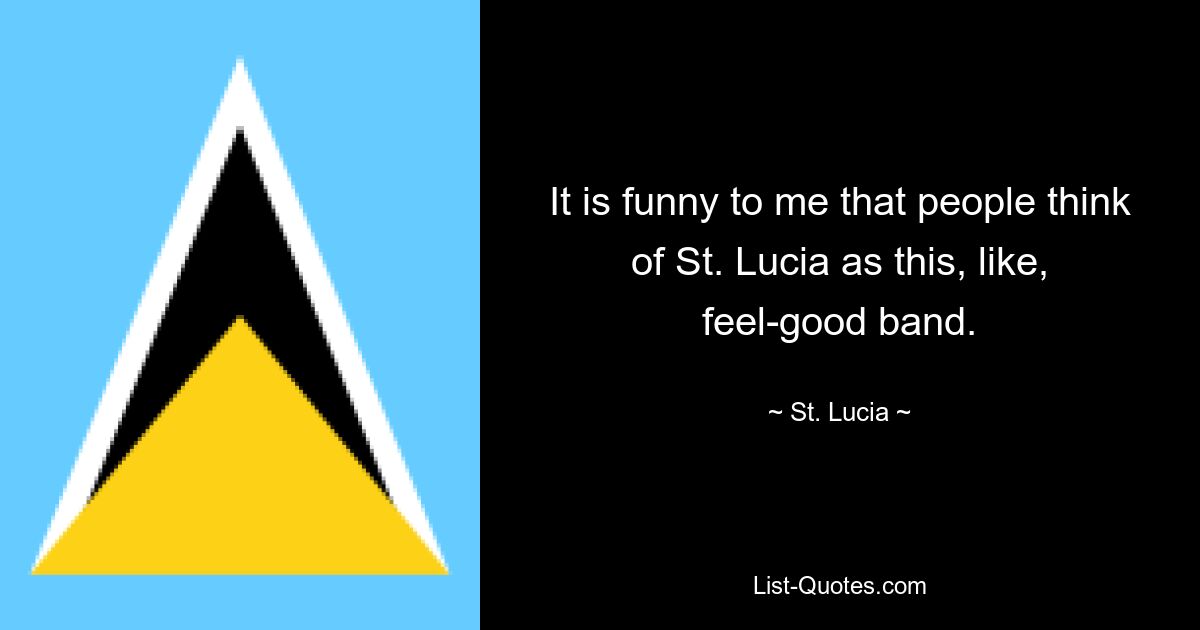 It is funny to me that people think of St. Lucia as this, like, feel-good band.

~ St. Lucia ~

List-Quotes.com